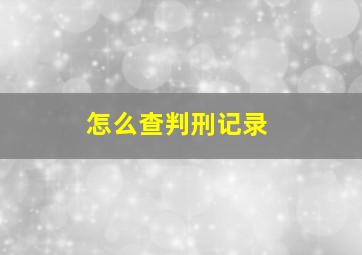 怎么查判刑记录